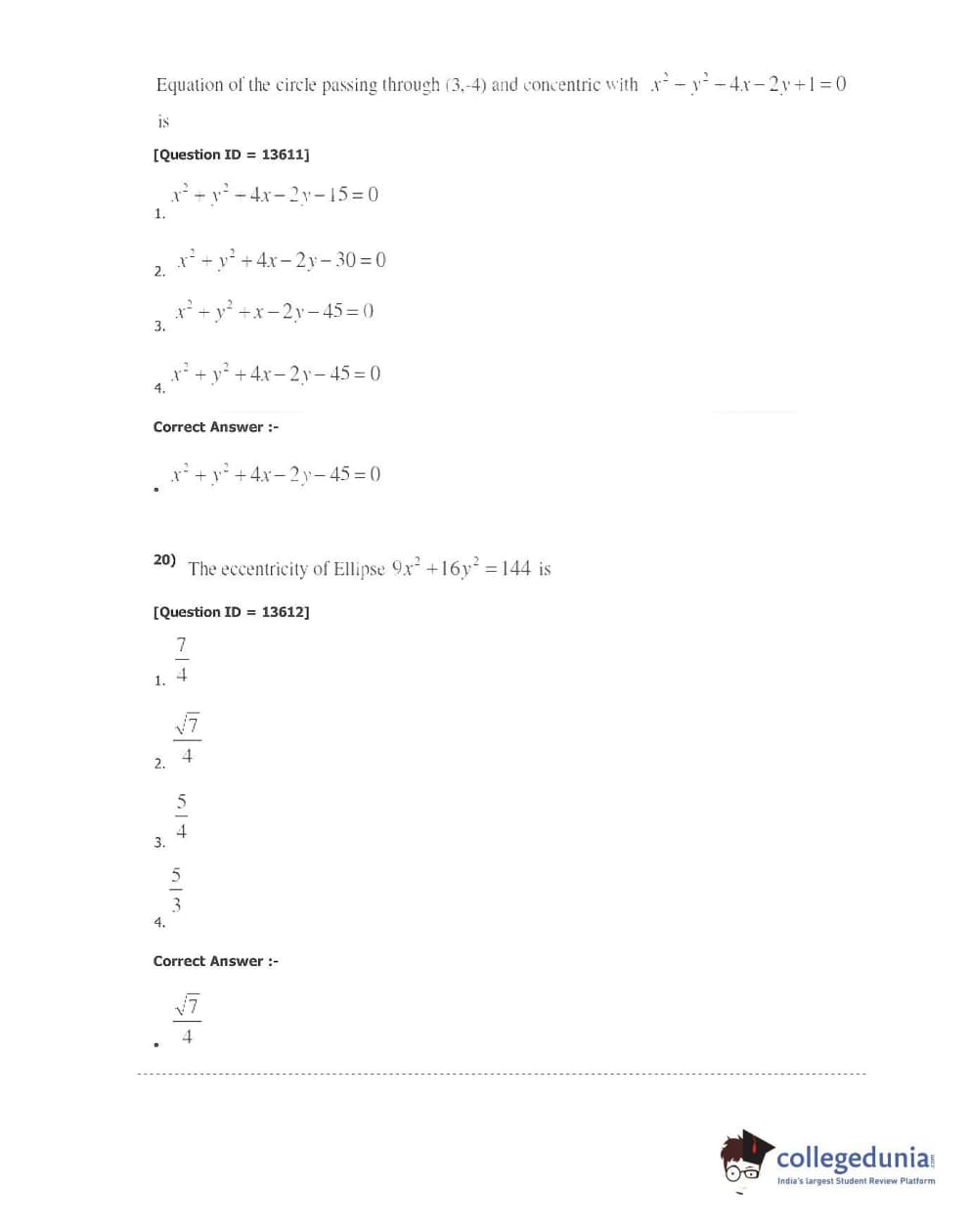 Equation of the circle passing through (3,-4) and concentric with $x^2 - y^2 - 4x - 2y + 1 = 0$ is

[Question ID = 13611]

1. $x^2 + y^2 - 4x - 2y - 15 = 0$

2. $x^2 + y^2 + 4x - 2y - 30 = 0$

3. $x^2 + y^2 + x - 2y - 45 = 0$

4. $x^2 + y^2 + 4x - 2y - 45 = 0$

Correct Answer :-

• $x^2 + y^2 + 4x - 2y - 45 = 0$

20) The eccentricity of Ellipse $9x^2 + 16y^2 = 144$ is

[Question ID = 13612]

1. $\frac{7}{4}$

2. $\frac{\sqrt{7}}{4}$

3. $\frac{5}{4}$

4. $\frac{5}{3}$

Correct Answer :-

• $\frac{\sqrt{7}}{4}$

collegedunia.com
India's largest Student Review Platform